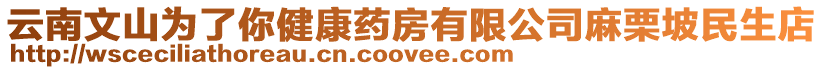 云南文山为了你健康药房有限公司麻栗坡民生店
http://wsceciliathoreau.cn.coovee.com